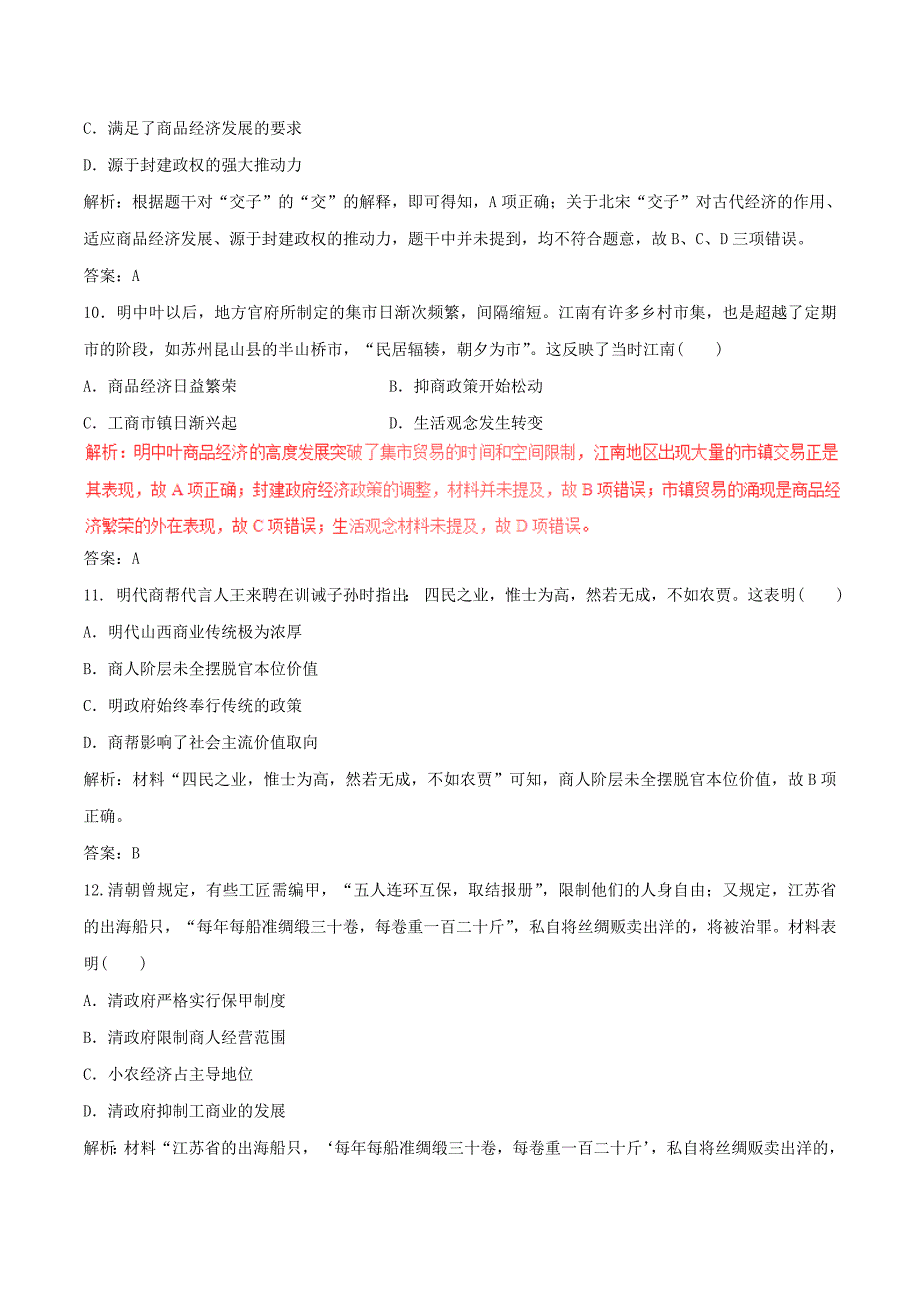 C．满足了商品经济发展的要求

D．源于封建政权的强大推动力

解析：根据题干对“交子”的“交”的解释，即可得知，A 项正确；关于北宋“交子”对古代经济的作用、适应商品经济发展、源于封建政权的推动力，题干中并未提到，均不符合题意，故 B、C、D 三项错误。

答案：A

10．明中叶以后，地方官府所制定的集市日渐次频繁，间隔缩短。江南有许多乡村市集，也是超越了定期市的阶段，如苏州昆山县的半山桥市，“民居辐辏，朝夕为市”。这反映了当时江南(　　)

A．商品经济日益繁荣　　　　　　B．抑商政策开始松动

C．工商市镇日渐兴起　　　　　　D．生活观念发生转变

解析：明中叶商品经济的高度发展突破了集市贸易的时间和空间限制，江南地区出现大量的市镇交易正是其表现，故 A 项正确；封建政府经济政策的调整，材料并未提及，故 B 项错误；市镇贸易的涌现是商品经济繁荣的外在表现，故 C 项错误；生活观念材料未提及，故 D 项错误。

答案：A

11．明代商帮代言人王来聘在训诫子孙时指出：四民之业，惟士为高，然若无成，不如农贾。这表明(　　)

A．明代山西商业传统极为浓厚

B．商人阶层未全摆脱官本位价值

C．明政府始终奉行传统的政策

D．商帮影响了社会主流价值取向

解析：材料“四民之业，惟士为高，然若无成，不如农贾”可知，商人阶层未全摆脱官本位价值，故 B 项正确。

答案：B

12.清朝曾规定，有些工匠需编甲，“五人连环互保，取结报册”，限制他们的人身自由；又规定，江苏省的出海船只，“每年每船准绸缎三十卷，每卷重一百二十斤”，私自将丝绸贩卖出洋的，将被治罪。材料表明(　　)

A．清政府严格实行保甲制度

B．清政府限制商人经营范围

C．小农经济占主导地位

D．清政府抑制工商业的发展

解析：材料“江苏省的出海船只，‘每年每船准绸缎三十卷，每卷重一百二十斤’，私自将丝绸贩卖出洋的，